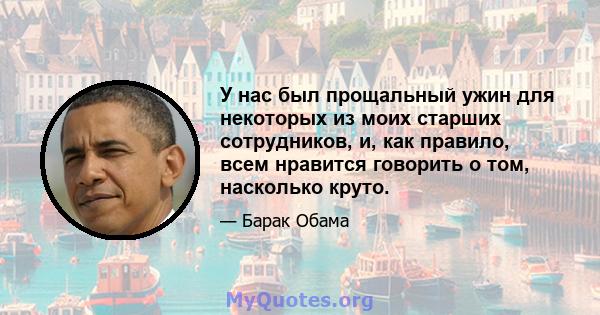 У нас был прощальный ужин для некоторых из моих старших сотрудников, и, как правило, всем нравится говорить о том, насколько круто.

— Барак Обама

MyQuotes.org